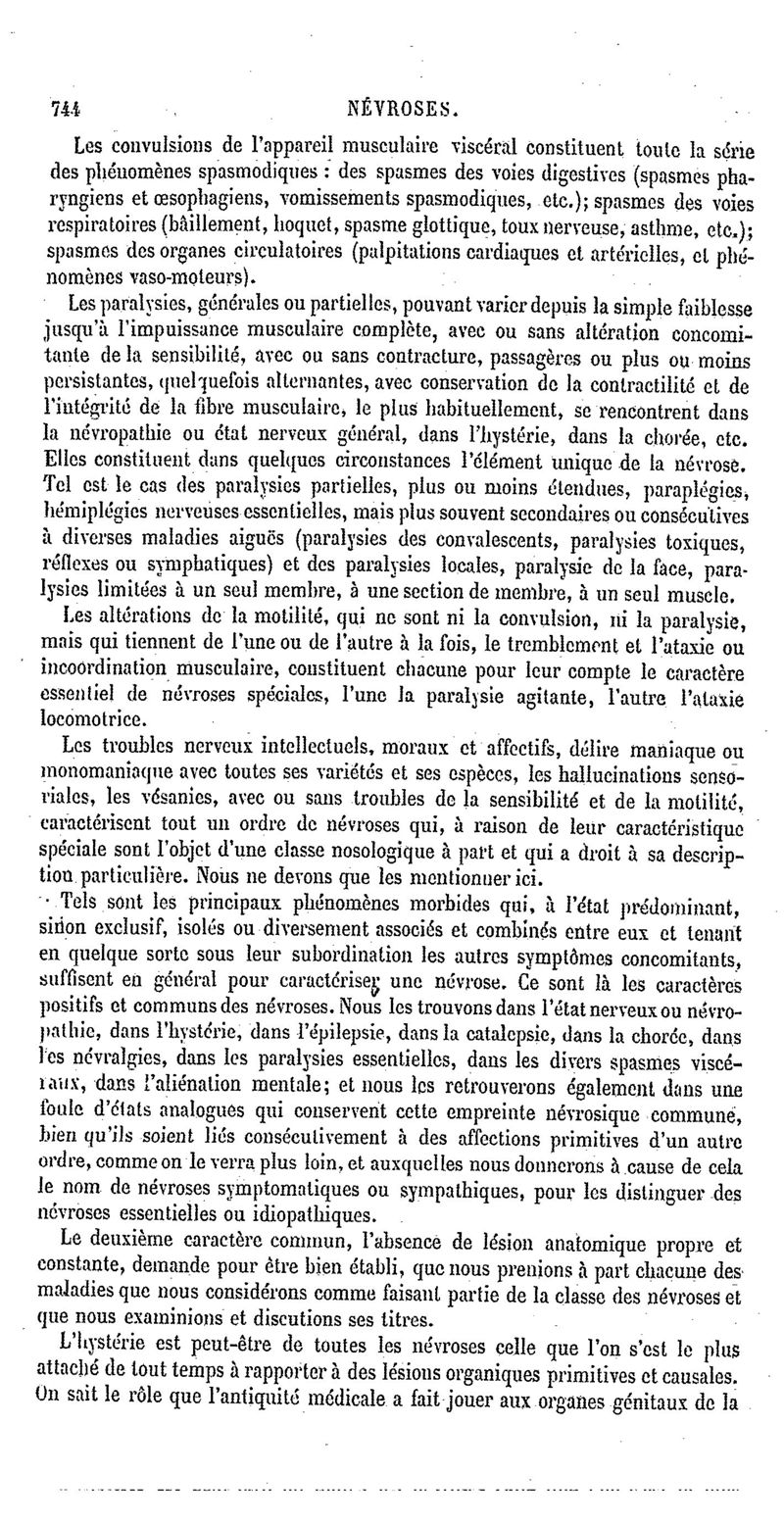 744 NÉVROSES.

Les convulsions de l'appareil musculaire viscéral constituent toute la série des phénomènes spasmodiques : des spasmes des voies digestives (spasmes pharyngiens et œsophagiens, vomissements spasmodiques, etc.); spasmes des voies respiratoires (bâillement, hoquet, spasme glottique, toux nerveuse, asthme, etc.); spasmes des organes circulatoires (palpitations cardiaques et artérielles, et phénomènes vaso-moteurs).

Les paralysies, générales ou partielles, pouvant varier depuis la simple faiblesse jusqu'à l'impuissance musculaire complète, avec ou sans altération concomitante de la sensibilité, avec ou sans contracture, passagères ou plus ou moins persistantes, quelquefois alternantes, avec conservation de la contractilité et de l'intégrité de la fibre musculaire, le plus habituellement, se rencontrent dans la névropathie ou état nerveux général, dans l'hystérie, dans la chorée, etc. Elles constituent dans quelques circonstances l'élément unique de la névrose. Tel est le cas des paralysies partielles, plus ou moins étendues, paraplégies, hémiplégies nerveuses essentielles, mais plus souvent secondaires ou consécutives à diverses maladies aiguës (paralysies des convalescents, paralysies toxiques, réflexes ou symphatiques) et des paralysies locales, paralysie de la face, paralysies limitées à un seul membre, à une section de membre, à un seul muscle.

Les altérations de la motilité, qui ne sont ni la convulsion, ni la paralysie, mais qui tiennent de l'une ou de l'autre à la fois, le tremblement et l'ataxie ou incoordination musculaire, constituent chacune pour leur compte le caractère essentiel de névroses spéciales, l'une la paralysie agitante, l'autre l'ataxie locomotrice.

Les troubles nerveux intellectuels, moraux et affectifs, délire maniaque ou monomaniaque avec toutes ses variétés et ses espèces, les hallucinations sensoriales, les vésanies, avec ou sans troubles de la sensibilité et de la motilité, caractérisent tout un ordre de névroses qui, à raison de leur caractéristique spéciale sont l'objet d'une classe nosologique à part et qui a droit à sa description particulière. Nous ne devons que les mentionner ici.

Tels sont les principaux phénomènes morbides qui, à l'état prédominant, sinon exclusif, isolés ou diversement associés et combinés entre eux et tenant en quelque sorte sous leur subordination les autres symptômes concomitants, suffisent en général pour caractériser une névrose. Ce sont là les caractères positifs et communs des névroses. Nous les trouvons dans l'état nerveux ou névropathie, dans l'hystérie, dans l'épilepsie, dans la catalepsie, dans la chorée, dans les névralgies, dans les paralysies essentielles, dans les divers spasmes viscéraux, dans l'aliénation mentale; et nous les retrouverons également dans une foule d'états analogues qui conservent cette empreinte névrosique commune, bien qu'ils soient liés consécutivement à des affections primitives d'un autre ordre, comme on le verra plus loin, et auxquelles nous donnerons à cause de cela le nom de névroses symptomatiques ou sympathiques, pour les distinguer des névroses essentielles ou idiopathiques.

Le deuxième caractère commun, l'absence de lésion anatomique propre et constante, demande pour être bien établi, que nous prenions à part chacune des maladies que nous considérons comme faisant partie de la classe des névroses et que nous examinions et discutions ses titres.

L'hystérie est peut-être de toutes les névroses celle que l'on s'est le plus attaché de tout temps à rapporter à des lésions organiques primitives et causales. On sait le rôle que l'antiquité médicale a fait jouer aux organes génitaux de la